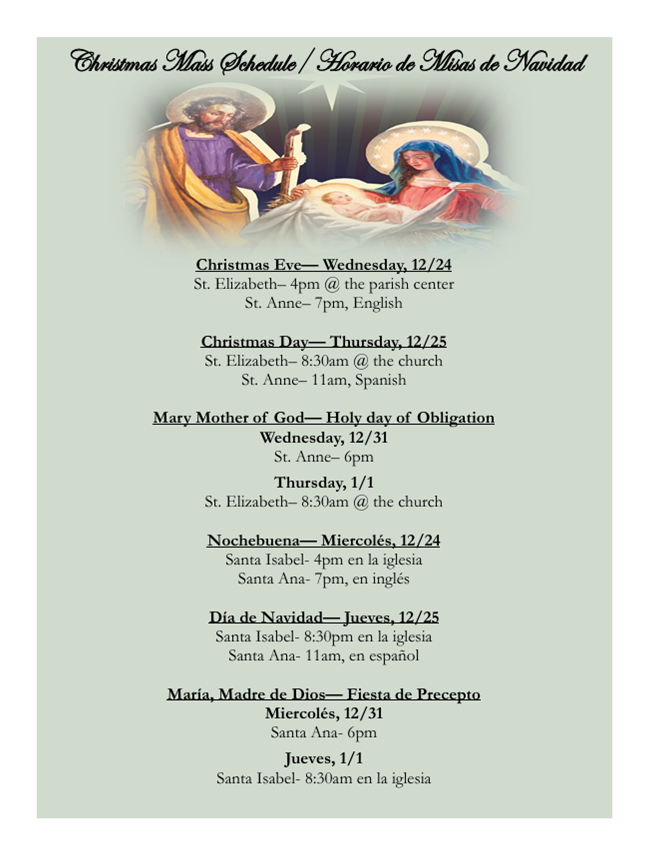 Christmas Mass Schedule / Horario de Misas de Navidad

Christmas Eve— Wednesday, 12/24
St. Elizabeth– 4pm @ the parish center
St. Anne– 7pm, English

Christmas Day— Thursday, 12/25
St. Elizabeth– 8:30am @ the church
St. Anne– 11am, Spanish

Mary Mother of God— Holy day of Obligation
Wednesday, 12/31
St. Anne– 6pm

Thursday, 1/1
St. Elizabeth– 8:30am @ the church

Nochebuena— Miercolés, 12/24
Santa Isabel- 4pm en la iglesia
Santa Ana- 7pm, en inglés

Día de Navidad— Jueves, 12/25
Santa Isabel- 8:30pm en la iglesia
Santa Ana- 11am, en español

María, Madre de Dios— Fiesta de Precepto
Miercolés, 12/31
Santa Ana- 6pm

Jueves, 1/1
Santa Isabel- 8:30am en la iglesia